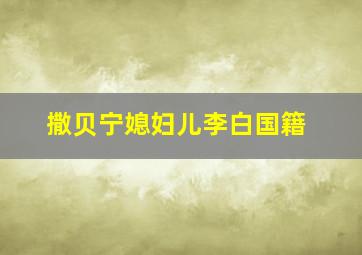 撒贝宁媳妇儿李白国籍